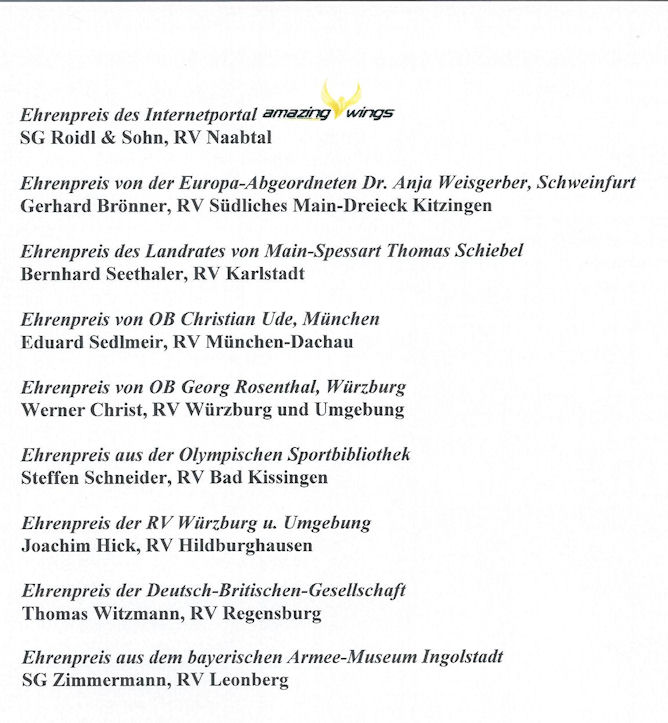 Ehrenpreis des Internetportal amazing wings
SG Roidl & Sohn, RV Naabtal

Ehrenpreis von der Europa-Abgeordneten Dr. Anja Weisgerber, Schweinfurt
Gerhard Brönner, RV Südliches Main-Dreieck Kitzingen

Ehrenpreis des Landrates von Main-Spessart Thomas Schiebel
Bernhard Seethaler, RV Karlstadt

Ehrenpreis von OB Christian Ude, München
Eduard Sedlmeir, RV München-Dachau

Ehrenpreis von OB Georg Rosenthal, Würzburg
Werner Christ, RV Würzburg und Umgebung

Ehrenpreis aus der Olympischen Sportbibliothek
Steffen Schneider, RV Bad Kissingen

Ehrenpreis der RV Würzburg u. Umgebung
Joachim Hick, RV Hildburghausen

Ehrenpreis der Deutsch-Britischen-Gesellschaft
Thomas Witzmann, RV Regensburg

Ehrenpreis aus dem bayerischen Armee-Museum Ingolstadt
SG Zimmermann, RV Leonberg